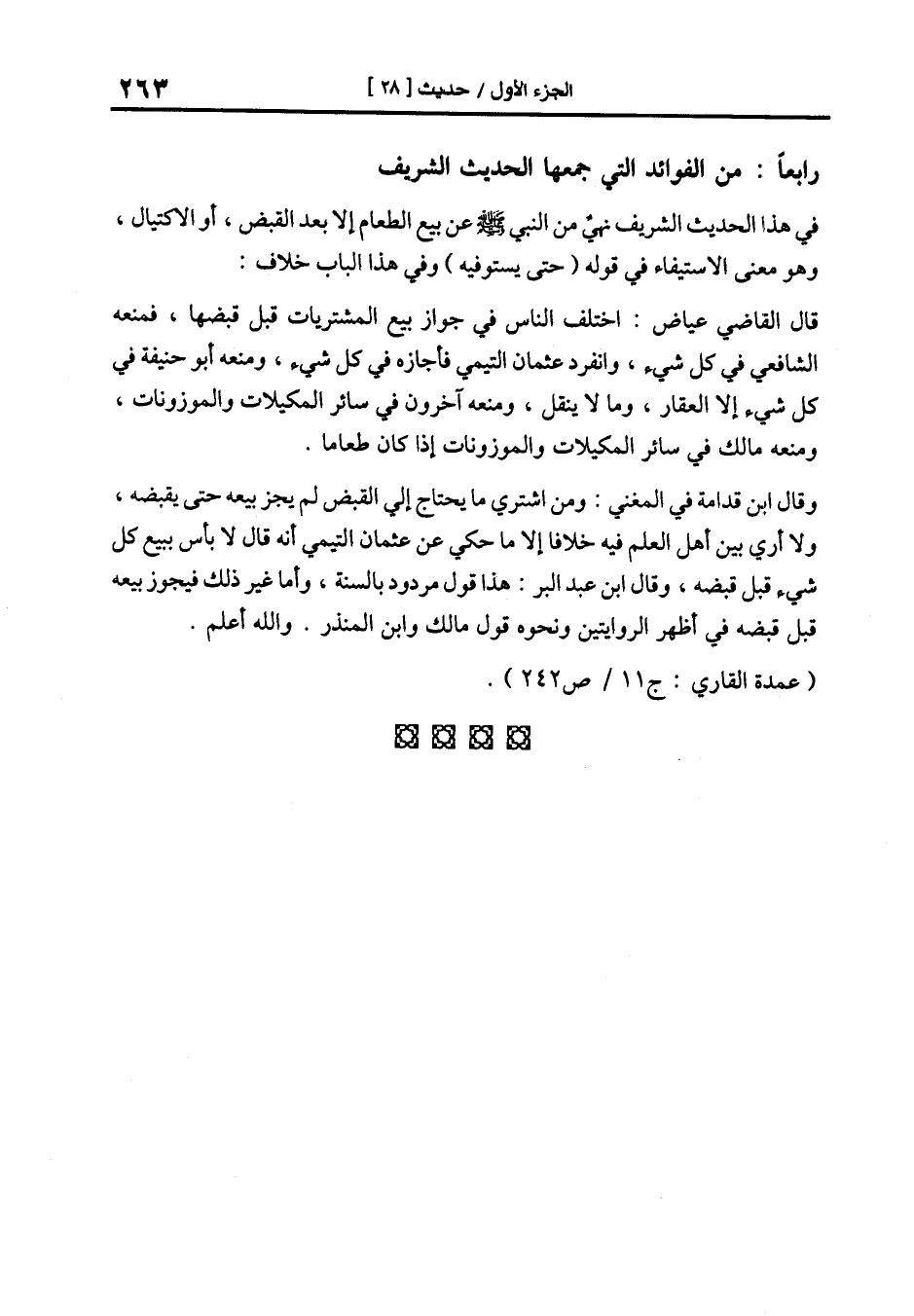 الجزء الأول / حديث [ ٢٨ ]　　٢٦٣

رابعاً : من الفوائد التي جمعها الحديث الشريف

في هذا الحديث الشريف نهيٌ من النبي ﷺ عن بيع الطعام إلا بعد القبض ، أو الاكتيال ، وهو معنى الاستيفاء في قوله ( حتى يستوفيه ) وفي هذا الباب خلاف :

قال القاضي عياض : اختلف الناس في جواز بيع المشتريات قبل قبضها ، فمنعه الشافعي في كل شيء ، وانفرد عثمان التيمي فأجازه في كل شيء ، ومنعه أبو حنيفة في كل شيء إلا العقار ، وما لا ينقل ، ومنعه آخرون في سائر المكيلات والموزونات ، ومنعه مالك في سائر المكيلات والموزونات إذا كان طعاما .

وقال ابن قدامة في المغني : ومن اشتري ما يحتاج إلي القبض لم يجز بيعه حتى يقبضه ، ولا أري بين أهل العلم فيه خلافا إلا ما حكي عن عثمان التيمي أنه قال لا بأس ببيع كل شيء قبل قبضه ، وقال ابن عبد البر : هذا قول مردود بالسنة ، وأما غير ذلك فيجوز بيعه قبل قبضه في أظهر الروايتين ونحوه قول مالك وابن المنذر . والله أعلم .

( عمدة القاري : ج١١ / ص٢٤٢ ) .